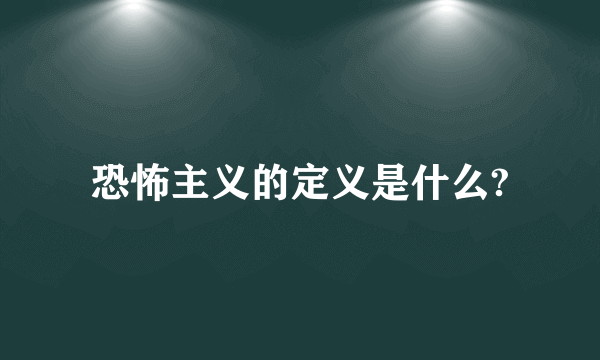 恐怖主义的定义是什么?